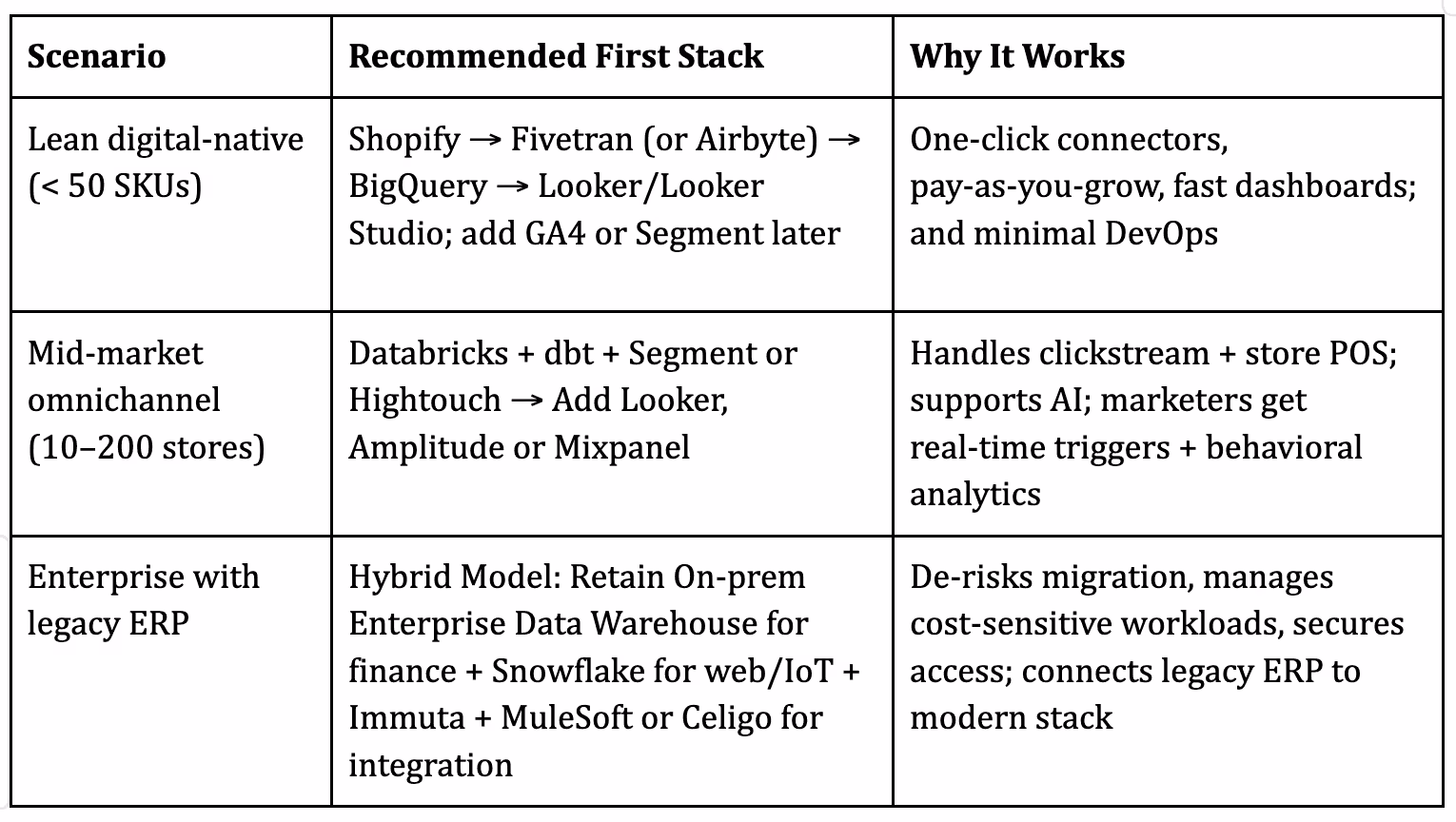 | Scenario | Recommended First Stack | Why It Works |
|---|---|---|
| Lean digital-native (< 50 SKUs) | Shopify → Fivetran (or Airbyte) → BigQuery → Looker/Looker Studio; add GA4 or Segment later | One-click connectors, pay-as-you-grow, fast dashboards; and minimal DevOps |
| Mid-market omnichannel (10–200 stores) | Databricks + dbt + Segment or Hightouch → Add Looker, Amplitude or Mixpanel | Handles clickstream + store POS; supports AI; marketers get real-time triggers + behavioral analytics |
| Enterprise with legacy ERP | Hybrid Model: Retain On-prem Enterprise Data Warehouse for finance + Snowflake for web/IoT + Immuta + MuleSoft or Celigo for integration | De-risks migration, manages cost-sensitive workloads, secures access; connects legacy ERP to modern stack |